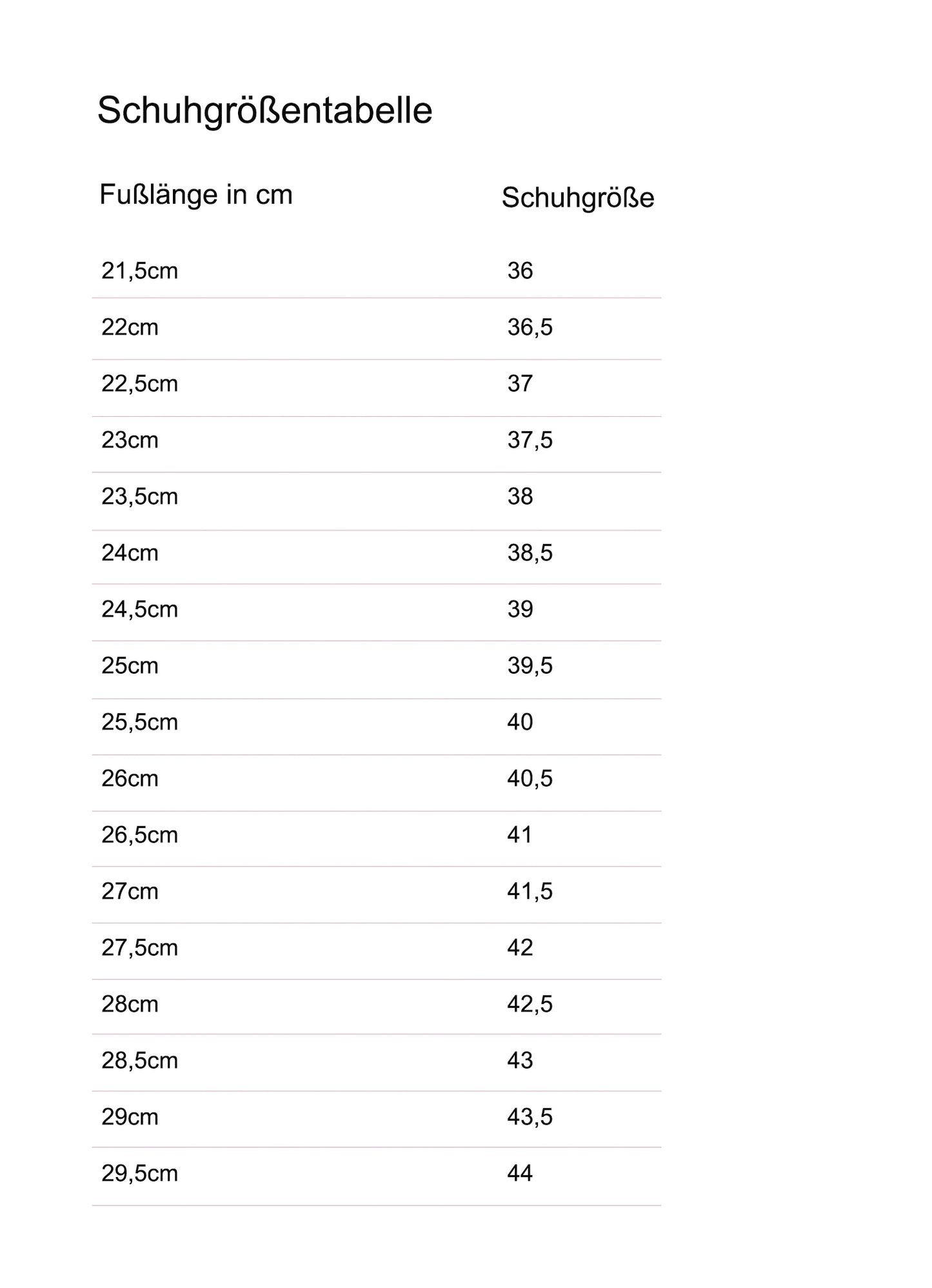 Schuhgrößentabelle

| Fußlänge in cm | Schuhgröße |
|---|---|
| 21,5cm | 36 |
| 22cm | 36,5 |
| 22,5cm | 37 |
| 23cm | 37,5 |
| 23,5cm | 38 |
| 24cm | 38,5 |
| 24,5cm | 39 |
| 25cm | 39,5 |
| 25,5cm | 40 |
| 26cm | 40,5 |
| 26,5cm | 41 |
| 27cm | 41,5 |
| 27,5cm | 42 |
| 28cm | 42,5 |
| 28,5cm | 43 |
| 29cm | 43,5 |
| 29,5cm | 44 |